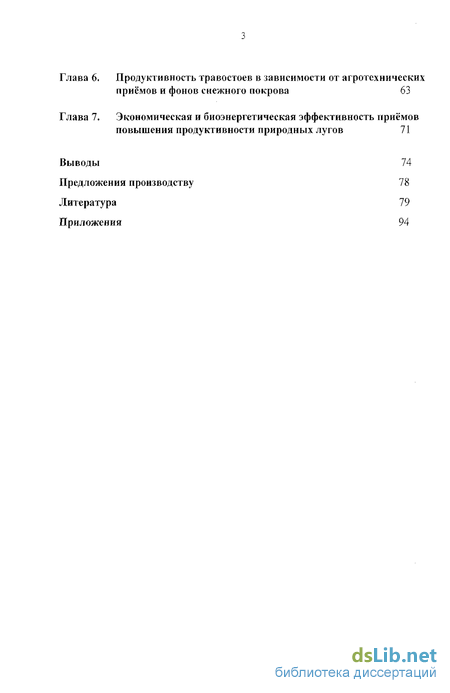 3

Глава 6. Продуктивность травостоев в зависимости от агротехнических приёмов и фонов снежного покрова 63

Глава 7. Экономическая и биоэнергетическая эффективность приёмов повышения продуктивности природных лугов 71

Выводы 74

Предложения производству 78

Литература 79

Приложения 94

dsLib.net
библиотека диссертаций